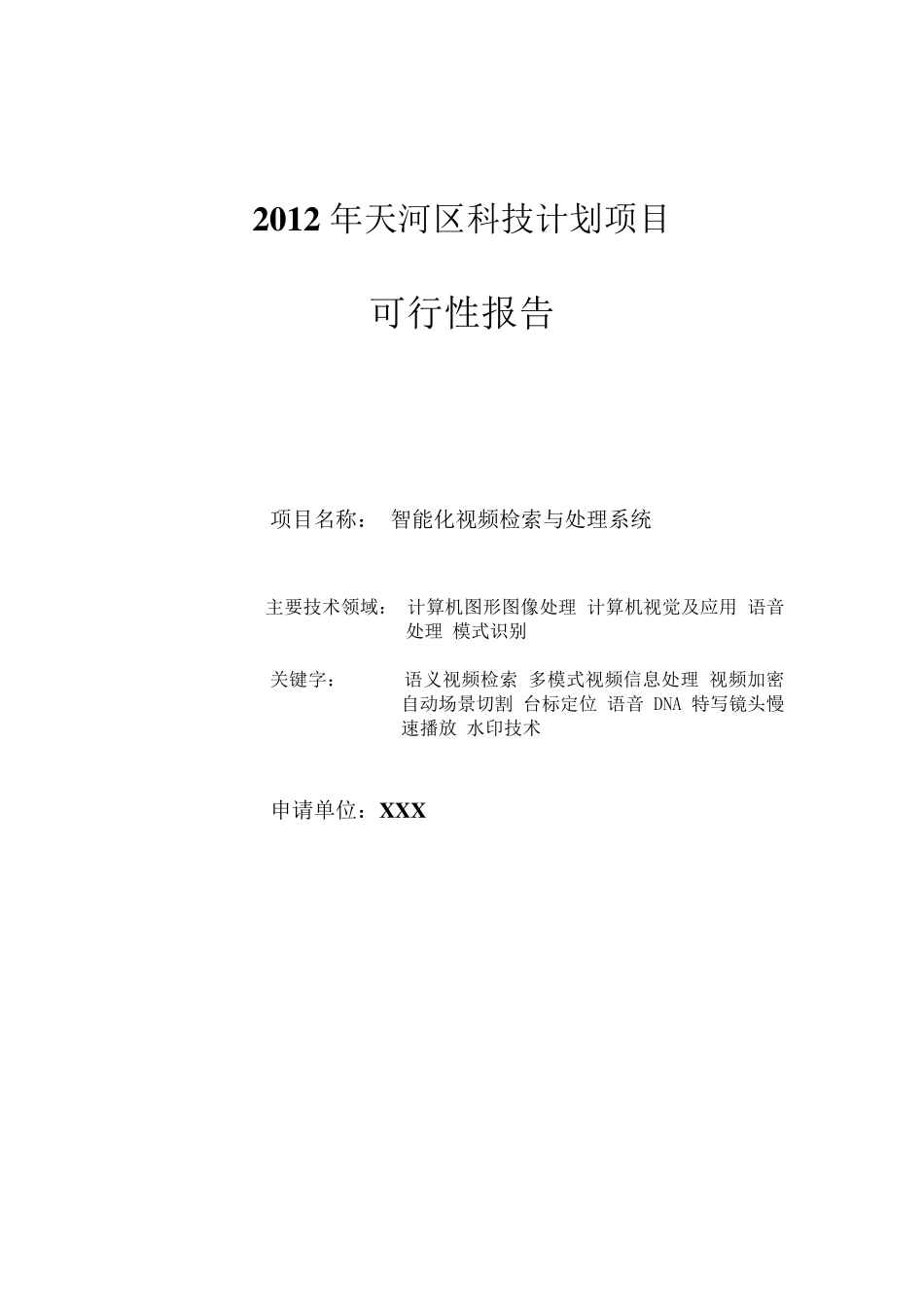 2012 年天河区科技计划项目

可行性报告

项目名称： 智能化视频检索与处理系统

主要技术领域： 计算机图形图像处理 计算机视觉及应用 语音处理 模式识别

关键字： 语义视频检索 多模式视频信息处理 视频加密 自动场景切割 台标定位 语音 DNA 特写镜头慢速播放 水印技术

申请单位：XXX